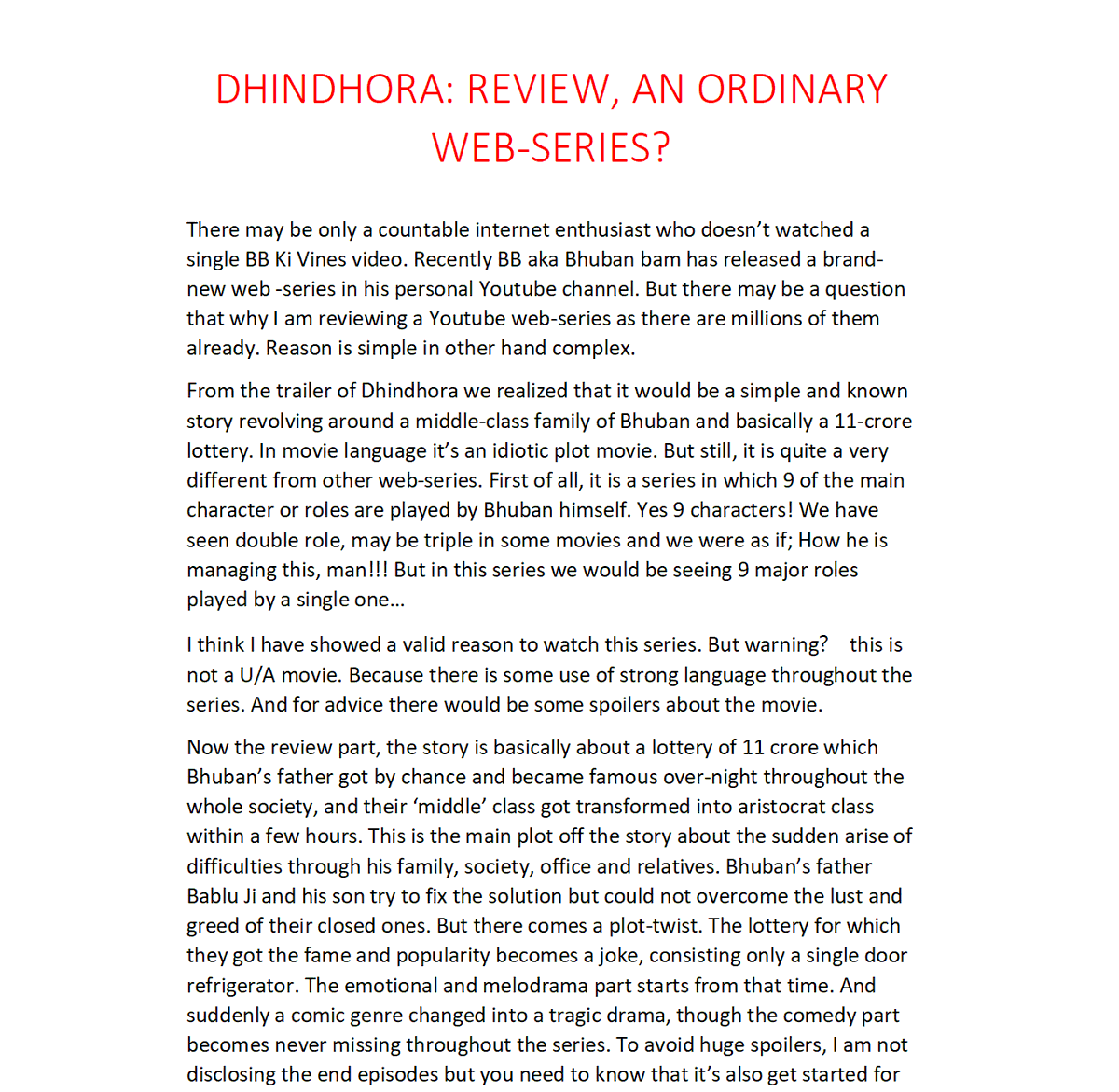 DHINDHORA: REVIEW, AN ORDINARY WEB-SERIES?

There may be only a countable internet enthusiast who doesn't watched a single BB Ki Vines video. Recently BB aka Bhuban bam has released a brand-new web -series in his personal Youtube channel. But there may be a question that why I am reviewing a Youtube web-series as there are millions of them already. Reason is simple in other hand complex.

From the trailer of Dhindhora we realized that it would be a simple and known story revolving around a middle-class family of Bhuban and basically a 11-crore lottery. In movie language it's an idiotic plot movie. But still, it is quite a very different from other web-series. First of all, it is a series in which 9 of the main character or roles are played by Bhuban himself. Yes 9 characters! We have seen double role, may be triple in some movies and we were as if; How he is managing this, man!!! But in this series we would be seeing 9 major roles played by a single one…

I think I have showed a valid reason to watch this series. But warning? this is not a U/A movie. Because there is some use of strong language throughout the series. And for advice there would be some spoilers about the movie.

Now the review part, the story is basically about a lottery of 11 crore which Bhuban's father got by chance and became famous over-night throughout the whole society, and their 'middle' class got transformed into aristocrat class within a few hours. This is the main plot off the story about the sudden arise of difficulties through his family, society, office and relatives. Bhuban's father Bablu Ji and his son try to fix the solution but could not overcome the lust and greed of their closed ones. But there comes a plot-twist. The lottery for which they got the fame and popularity becomes a joke, consisting only a single door refrigerator. The emotional and melodrama part starts from that time. And suddenly a comic genre changed into a tragic drama, though the comedy part becomes never missing throughout the series. To avoid huge spoilers, I am not disclosing the end episodes but you need to know that it's also get started for